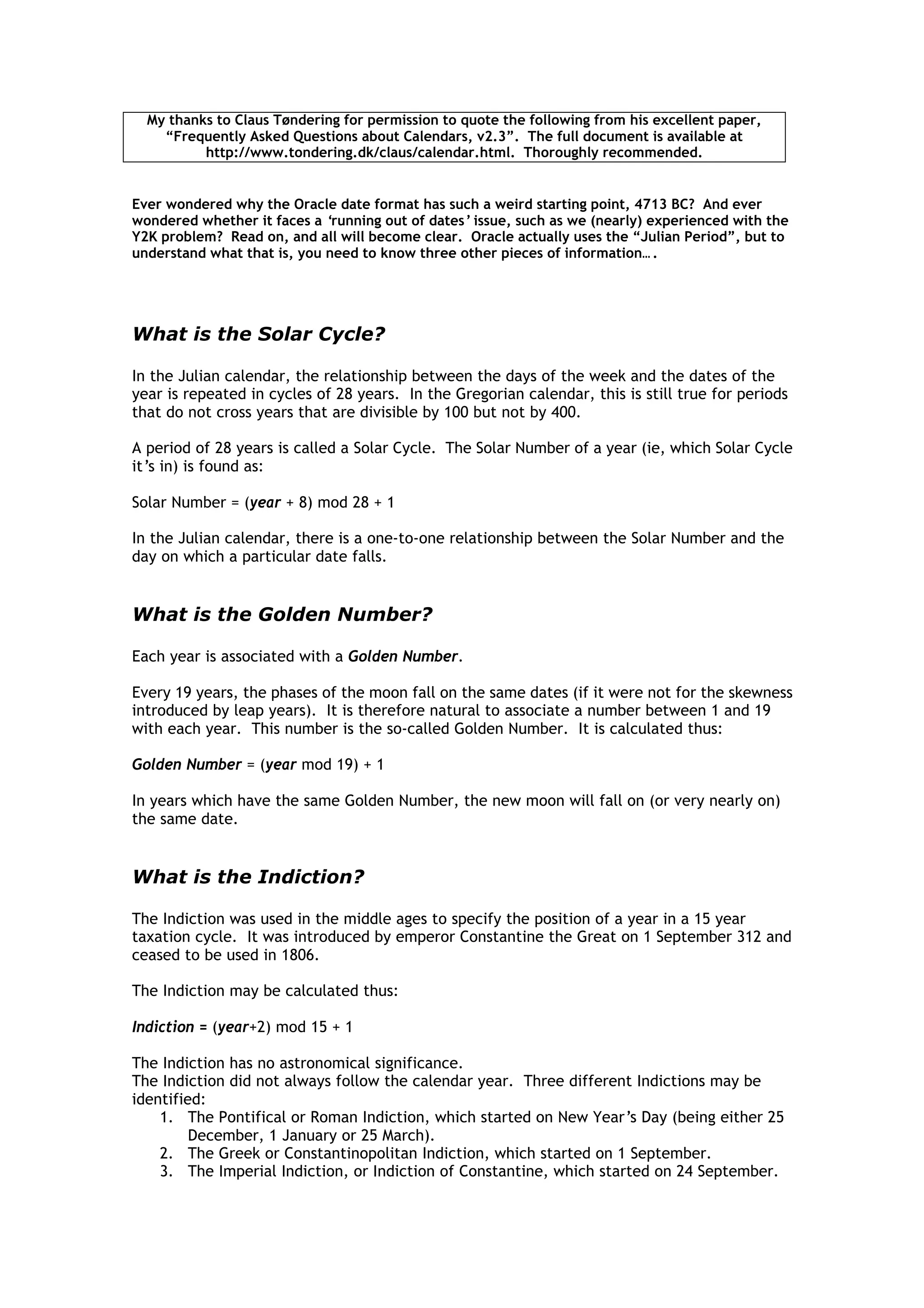 My thanks to Claus Tøndering for permission to quote the following from his excellent paper, "Frequently Asked Questions about Calendars, v2.3". The full document is available at http://www.tondering.dk/claus/calendar.html. Thoroughly recommended.

Ever wondered why the Oracle date format has such a weird starting point, 4713 BC? And ever wondered whether it faces a 'running out of dates' issue, such as we (nearly) experienced with the Y2K problem? Read on, and all will become clear. Oracle actually uses the "Julian Period", but to understand what that is, you need to know three other pieces of information….

What is the Solar Cycle?

In the Julian calendar, the relationship between the days of the week and the dates of the year is repeated in cycles of 28 years. In the Gregorian calendar, this is still true for periods that do not cross years that are divisible by 100 but not by 400.

A period of 28 years is called a Solar Cycle. The Solar Number of a year (ie, which Solar Cycle it's in) is found as:

Solar Number = (year + 8) mod 28 + 1

In the Julian calendar, there is a one-to-one relationship between the Solar Number and the day on which a particular date falls.

What is the Golden Number?

Each year is associated with a Golden Number.

Every 19 years, the phases of the moon fall on the same dates (if it were not for the skewness introduced by leap years). It is therefore natural to associate a number between 1 and 19 with each year. This number is the so-called Golden Number. It is calculated thus:

Golden Number = (year mod 19) + 1

In years which have the same Golden Number, the new moon will fall on (or very nearly on) the same date.

What is the Indiction?

The Indiction was used in the middle ages to specify the position of a year in a 15 year taxation cycle. It was introduced by emperor Constantine the Great on 1 September 312 and ceased to be used in 1806.

The Indiction may be calculated thus:

Indiction = (year+2) mod 15 + 1

The Indiction has no astronomical significance.
The Indiction did not always follow the calendar year. Three different Indictions may be identified:
1. The Pontifical or Roman Indiction, which started on New Year's Day (being either 25 December, 1 January or 25 March).
2. The Greek or Constantinopolitan Indiction, which started on 1 September.
3. The Imperial Indiction, or Indiction of Constantine, which started on 24 September.